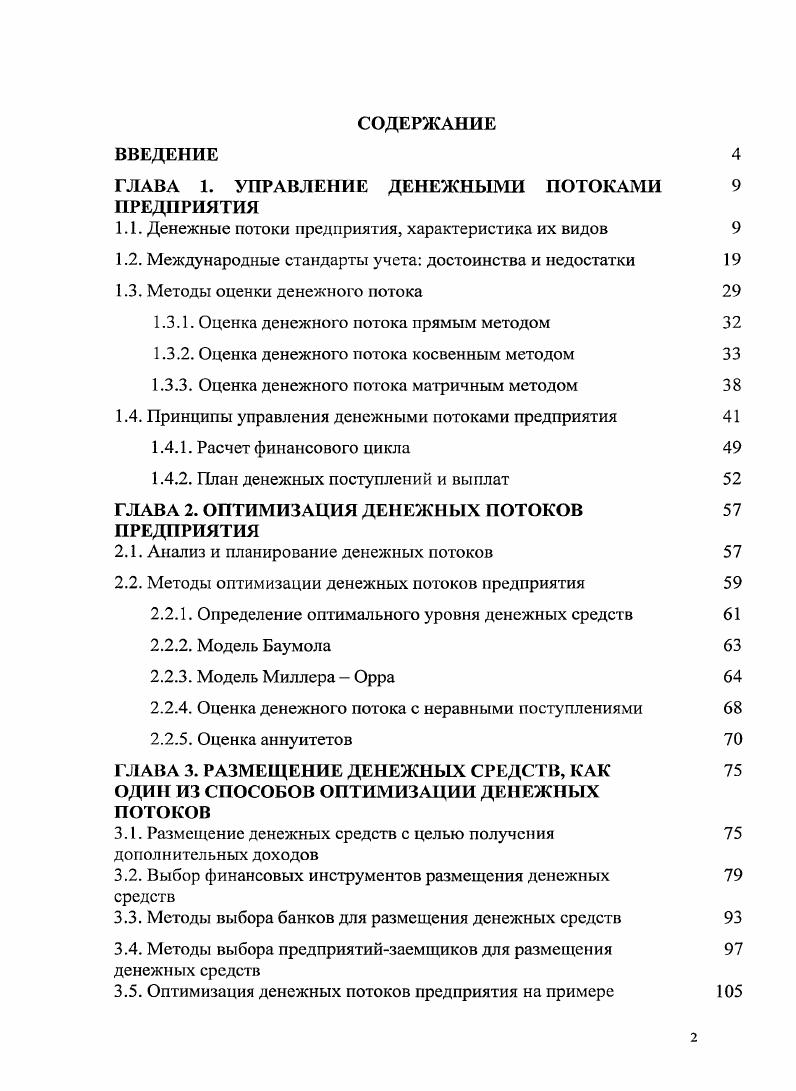 СОДЕРЖАНИЕ

| | |
|---|---|
| ВВЕДЕНИЕ | 4 |
| ГЛАВА 1. УПРАВЛЕНИЕ ДЕНЕЖНЫМИ ПОТОКАМИ ПРЕДПРИЯТИЯ | 9 |
| 1.1. Денежные потоки предприятия, характеристика их видов | 9 |
| 1.2. Международные стандарты учета: достоинства и недостатки | 19 |
| 1.3. Методы оценки денежного потока | 29 |
| 1.3.1. Оценка денежного потока прямым методом | 32 |
| 1.3.2. Оценка денежного потока косвенным методом | 33 |
| 1.3.3. Оценка денежного потока матричным методом | 38 |
| 1.4. Принципы управления денежными потоками предприятия | 41 |
| 1.4.1. Расчет финансового цикла | 49 |
| 1.4.2. План денежных поступлений и выплат | 52 |
| ГЛАВА 2. ОПТИМИЗАЦИЯ ДЕНЕЖНЫХ ПОТОКОВ ПРЕДПРИЯТИЯ | 57 |
| 2.1. Анализ и планирование денежных потоков | 57 |
| 2.2. Методы оптимизации денежных потоков предприятия | 59 |
| 2.2.1. Определение оптимального уровня денежных средств | 61 |
| 2.2.2. Модель Баумола | 63 |
| 2.2.3. Модель Миллера – Орра | 64 |
| 2.2.4. Оценка денежного потока с неравными поступлениями | 68 |
| 2.2.5. Оценка аннуитетов | 70 |
| ГЛАВА 3. РАЗМЕЩЕНИЕ ДЕНЕЖНЫХ СРЕДСТВ, КАК ОДИН ИЗ СПОСОБОВ ОПТИМИЗАЦИИ ДЕНЕЖНЫХ ПОТОКОВ | 75 |
| 3.1. Размещение денежных средств с целью получения дополнительных доходов | 75 |
| 3.2. Выбор финансовых инструментов размещения денежных средств | 79 |
| 3.3. Методы выбора банков для размещения денежных средств | 93 |
| 3.4. Методы выбора предприятий-заемщиков для размещения денежных средств | 97 |
| 3.5. Оптимизация денежных потоков предприятия на примере | 105 |

2